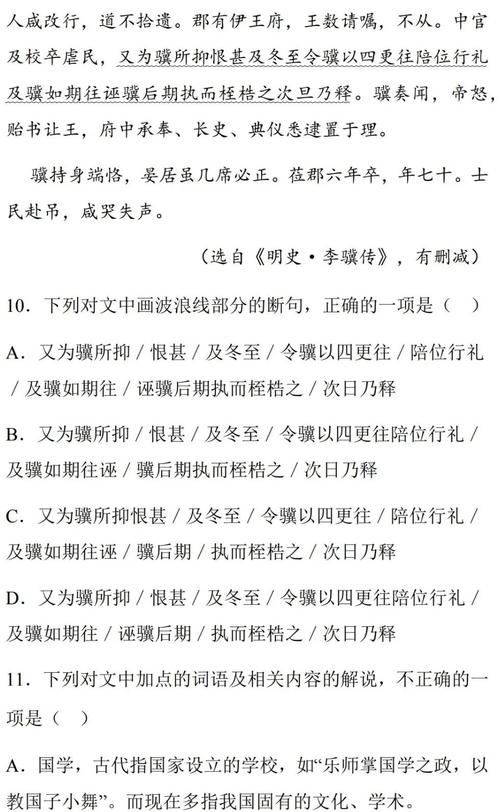 人咸改行，道不拾遗。郡有伊王府，王数请嘱，不从。中官及校卒虐民，又为骥所抑恨甚及冬至令骥以四更往陪位行礼及骥如期往诬骥后期执而桎梏之次旦乃释。骥奏闻，帝怒，贻书让王，府中承奉、长史、典仪悉逮置于理。

骥持身端恪，晏居虽几席必正。莅郡六年卒，年七十。士民赴吊，咸哭失声。

（选自《明史·李骥传》，有删减）

10．下列对文中画波浪线部分的断句，正确的一项是（　）

A．又为骥所抑 / 恨甚 / 及冬至 / 令骥以四更往 / 陪位行礼 / 及骥如期往 / 诬骥后期执而桎梏之 / 次日乃释

B．又为骥所抑 / 恨甚 / 及冬至 / 令骥以四更往陪位行礼 / 及骥如期往诬 / 骥后期执而桎梏之 / 次日乃释

C．又为骥所抑恨甚 / 及冬至 / 令骥以四更往 / 陪位行礼 / 及骥如期往诬 / 骥后期 / 执而桎梏之 / 次日乃释

D．又为骥所抑 / 恨甚 / 及冬至 / 令骥以四更往陪位行礼 / 及骥如期往 / 诬骥后期 / 执而桎梏之 / 次日乃释

11．下列对文中加点的词语及相关内容的解说，不正确的一项是（　）

A．国学，古代指国家设立的学校，如“乐师掌国学之政，以教国子小舞”。而现在多指我国固有的文化、学术。